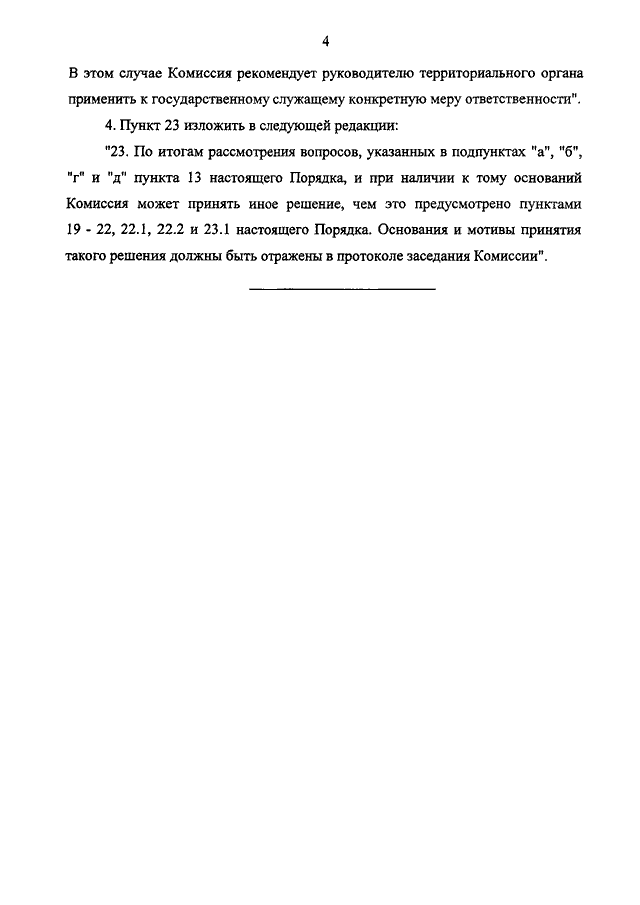 4

В этом случае Комиссия рекомендует руководителю территориального органа применить к государственному служащему конкретную меру ответственности".

4. Пункт 23 изложить в следующей редакции:

"23. По итогам рассмотрения вопросов, указанных в подпунктах "а", "б", "г" и "д" пункта 13 настоящего Порядка, и при наличии к тому оснований Комиссия может принять иное решение, чем это предусмотрено пунктами 19 - 22, 22.1, 22.2 и 23.1 настоящего Порядка. Основания и мотивы принятия такого решения должны быть отражены в протоколе заседания Комиссии".